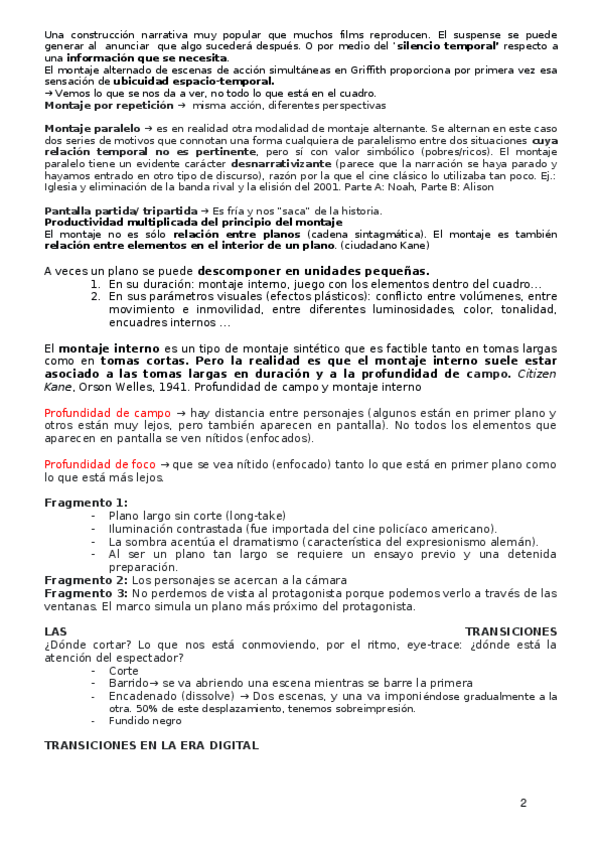 Una construcción narrativa muy popular que muchos films reproducen. El suspense se puede generar al anunciar que algo sucederá después. O por medio del 'silencio temporal' respecto a una información que se necesita.
El montaje alternado de escenas de acción simultáneas en Griffith proporciona por primera vez esa sensación de ubicuidad espacio-temporal.
→ Vemos lo que se nos da a ver, no todo lo que está en el cuadro.
Montaje por repetición → misma acción, diferentes perspectivas

Montaje paralelo → es en realidad otra modalidad de montaje alternante. Se alternan en este caso dos series de motivos que connotan una forma cualquiera de paralelismo entre dos situaciones cuya relación temporal no es pertinente, pero sí con valor simbólico (pobres/ricos). El montaje paralelo tiene un evidente carácter desnarrativizante (parece que la narración se haya parado y hayamos entrado en otro tipo de discurso), razón por la que el cine clásico lo utilizaba tan poco. Ej.: Iglesia y eliminación de la banda rival y la elisión del 2001. Parte A: Noah, Parte B: Alison

Pantalla partida/ tripartida → Es fría y nos "saca" de la historia.
Productividad multiplicada del principio del montaje
El montaje no es sólo relación entre planos (cadena sintagmática). El montaje es también relación entre elementos en el interior de un plano. (ciudadano Kane)

A veces un plano se puede descomponer en unidades pequeñas.
1. En su duración: montaje interno, juego con los elementos dentro del cuadro...
2. En sus parámetros visuales (efectos plásticos): conflicto entre volúmenes, entre movimiento e inmovilidad, entre diferentes luminosidades, color, tonalidad, encuadres internos ...

El montaje interno es un tipo de montaje sintético que es factible tanto en tomas largas como en tomas cortas. Pero la realidad es que el montaje interno suele estar asociado a las tomas largas en duración y a la profundidad de campo. Citizen Kane, Orson Welles, 1941. Profundidad de campo y montaje interno

Profundidad de campo → hay distancia entre personajes (algunos están en primer plano y otros están muy lejos, pero también aparecen en pantalla). No todos los elementos que aparecen en pantalla se ven nítidos (enfocados).

Profundidad de foco → que se vea nítido (enfocado) tanto lo que está en primer plano como lo que está más lejos.

Fragmento 1:
- Plano largo sin corte (long-take)
- Iluminación contrastada (fue importada del cine policíaco americano).
- La sombra acentúa el dramatismo (característica del expresionismo alemán).
- Al ser un plano tan largo se requiere un ensayo previo y una detenida preparación.
Fragmento 2: Los personajes se acercan a la cámara
Fragmento 3: No perdemos de vista al protagonista porque podemos verlo a través de las ventanas. El marco simula un plano más próximo del protagonista.

LAS TRANSICIONES
¿Dónde cortar? Lo que nos está conmoviendo, por el ritmo, eye-trace: ¿dónde está la atención del espectador?
- Corte
- Barrido→ se va abriendo una escena mientras se barre la primera
- Encadenado (dissolve) → Dos escenas, y una va imponiéndose gradualmente a la otra. 50% de este desplazamiento, tenemos sobreimpresión.
- Fundido negro

TRANSICIONES EN LA ERA DIGITAL

2